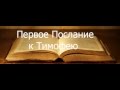 Первое Послание к Тимофею